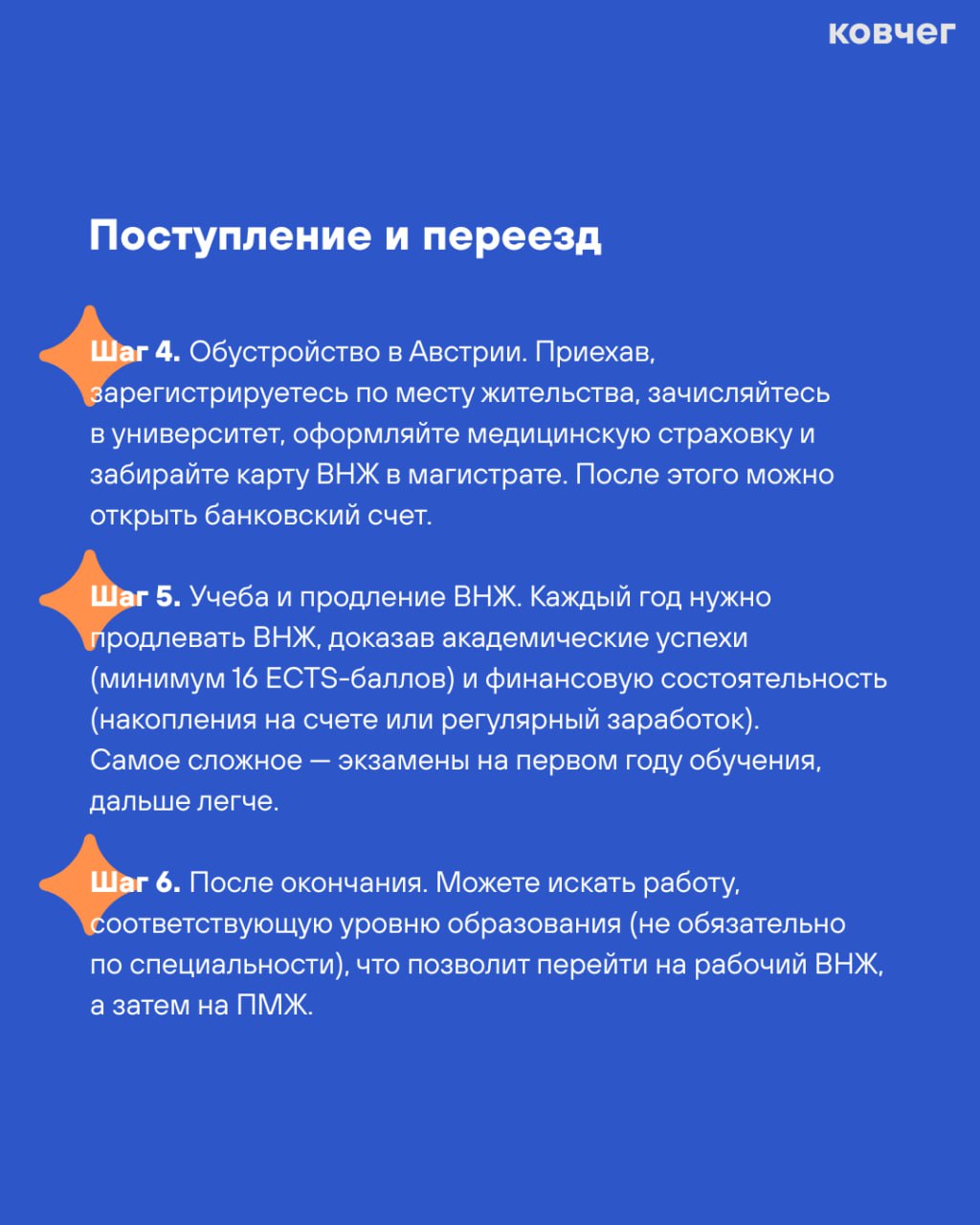 ковчег

Поступление и переезд

Шаг 4. Обустройство в Австрии. Приехав, зарегистрируетесь по месту жительства, зачисляйтесь в университет, оформляйте медицинскую страховку и забирайте карту ВНЖ в магистрате. После этого можно открыть банковский счет.

Шаг 5. Учеба и продление ВНЖ. Каждый год нужно продлевать ВНЖ, доказав академические успехи (минимум 16 ECTS-баллов) и финансовую состоятельность (накопления на счете или регулярный заработок). Самое сложное — экзамены на первом году обучения, дальше легче.

Шаг 6. После окончания. Можете искать работу, соответствующую уровню образования (не обязательно по специальности), что позволит перейти на рабочий ВНЖ, а затем на ПМЖ.